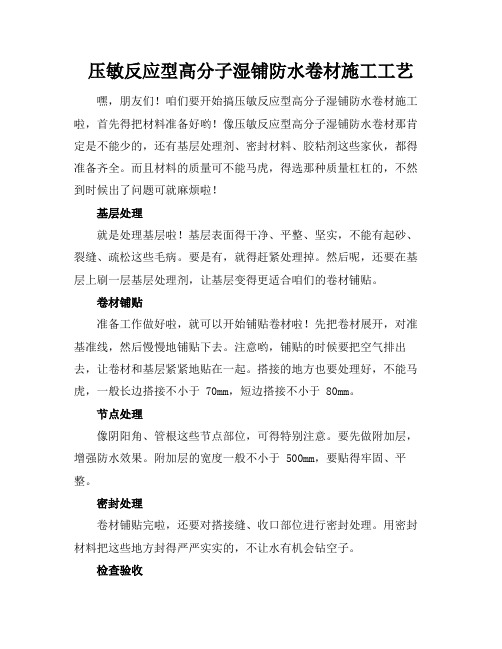 压敏反应型高分子湿铺防水卷材施工工艺

嘿，朋友们！咱们要开始搞压敏反应型高分子湿铺防水卷材施工啦，首先得把材料准备好哟！像压敏反应型高分子湿铺防水卷材那肯定是不能少的，还有基层处理剂、密封材料、胶粘剂这些家伙，都得准备齐全。而且材料的质量可不能马虎，得选那种质量杠杠的，不然到时候出了问题可就麻烦啦！

基层处理

就是处理基层啦！基层表面得干净、平整、坚实，不能有起砂、裂缝、疏松这些毛病。要是有，就得赶紧处理掉。然后呢，还要在基层上刷一层基层处理剂，让基层变得更适合咱们的卷材铺贴。

卷材铺贴

准备工作做好啦，就可以开始铺贴卷材啦！先把卷材展开，对准基准线，然后慢慢地铺贴下去。注意哟，铺贴的时候要把空气排出去，让卷材和基层紧紧地贴在一起。搭接的地方也要处理好，不能马虎，一般长边搭接不小于 70mm，短边搭接不小于 80mm。

节点处理

像阴阳角、管根这些节点部位，可得特别注意。要先做附加层，增强防水效果。附加层的宽度一般不小于 500mm，要贴得牢固、平整。

密封处理

卷材铺贴完啦，还要对搭接缝、收口部位进行密封处理。用密封材料把这些地方封得严严实实的，不让水有机会钻空子。

检查验收